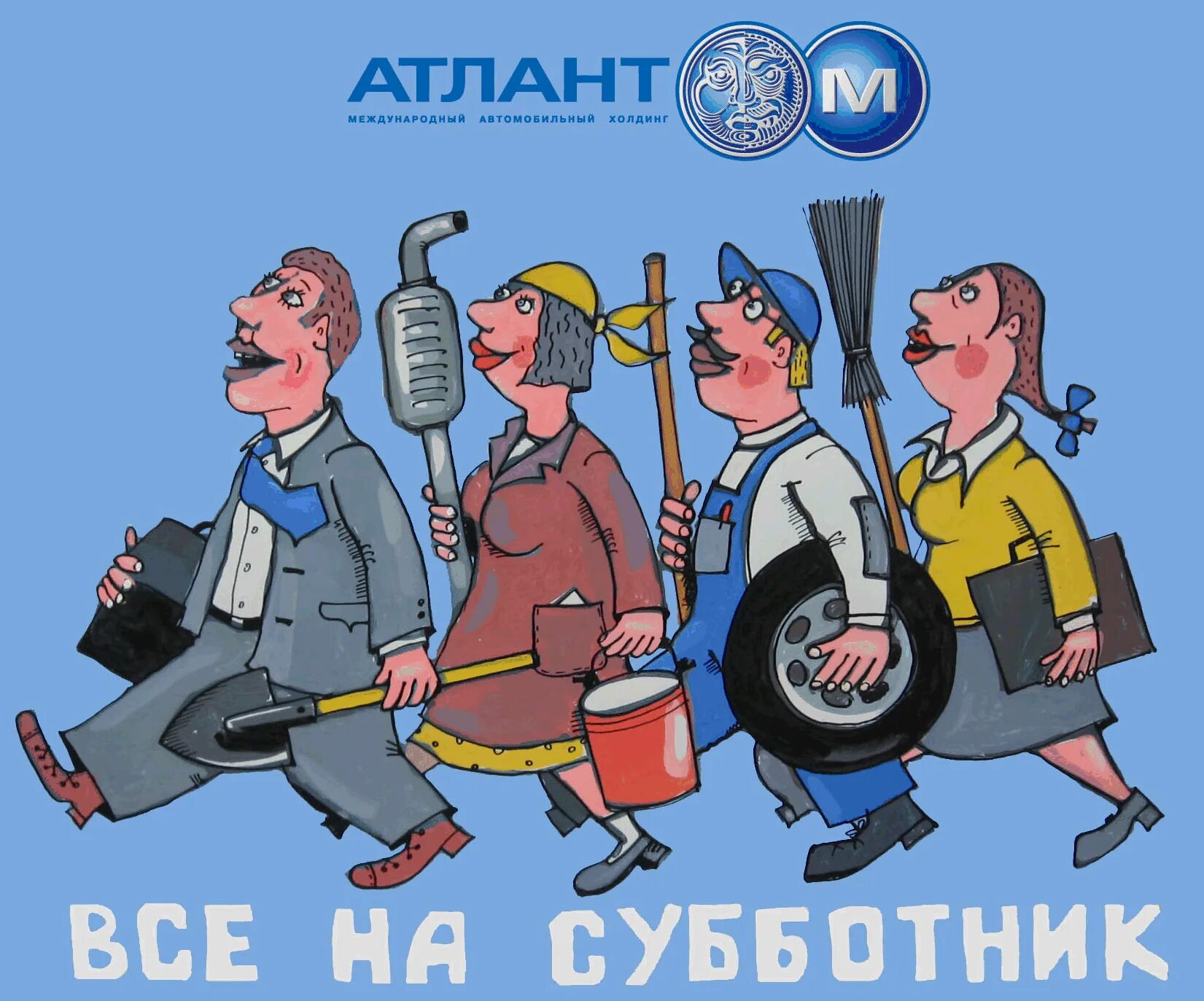 АТЛАНТ М
МЕЖДУНАРОДНЫЙ АВТОМОБИЛЬНЫЙ ХОЛДИНГ

ВСЕ НА СУББОТНИК